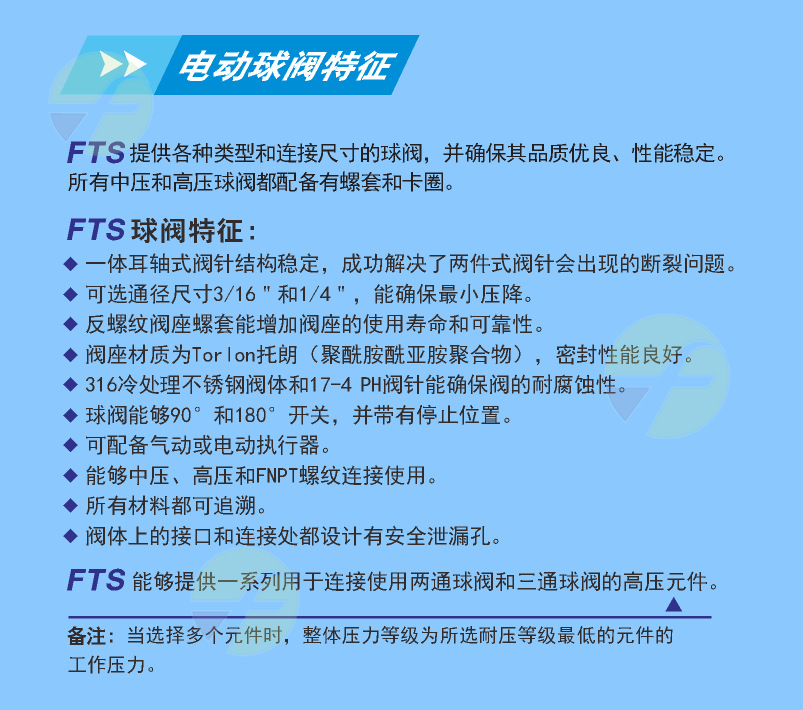 电动球阀特征

FTS提供各种类型和连接尺寸的球阀，并确保其品质优良、性能稳定。所有中压和高压球阀都配备有螺套和卡圈。

FTS球阀特征：

◆ 一体耳轴式阀针结构稳定，成功解决了两件式阀针会出现的断裂问题。
◆ 可选通径尺寸3/16"和1/4"，能确保最小压降。
◆ 反螺纹阀座螺套能增加阀座的使用寿命和可靠性。
◆ 阀座材质为Torlon托朗（聚酰胺酰亚胺聚合物），密封性能良好。
◆ 316冷处理不锈钢阀体和17-4 PH阀针能确保阀的耐腐蚀性。
◆ 球阀能够90°和180°开关，并带有停止位置。
◆ 可配备气动或电动执行器。
◆ 能够中压、高压和FNPT螺纹连接使用。
◆ 所有材料都可追溯。
◆ 阀体上的接口和连接处都设计有安全泄漏孔。

FTS能够提供一系列用于连接使用两通球阀和三通球阀的高压元件。

备注：当选择多个元件时，整体压力等级为所选耐压等级最低的元件的工作压力。